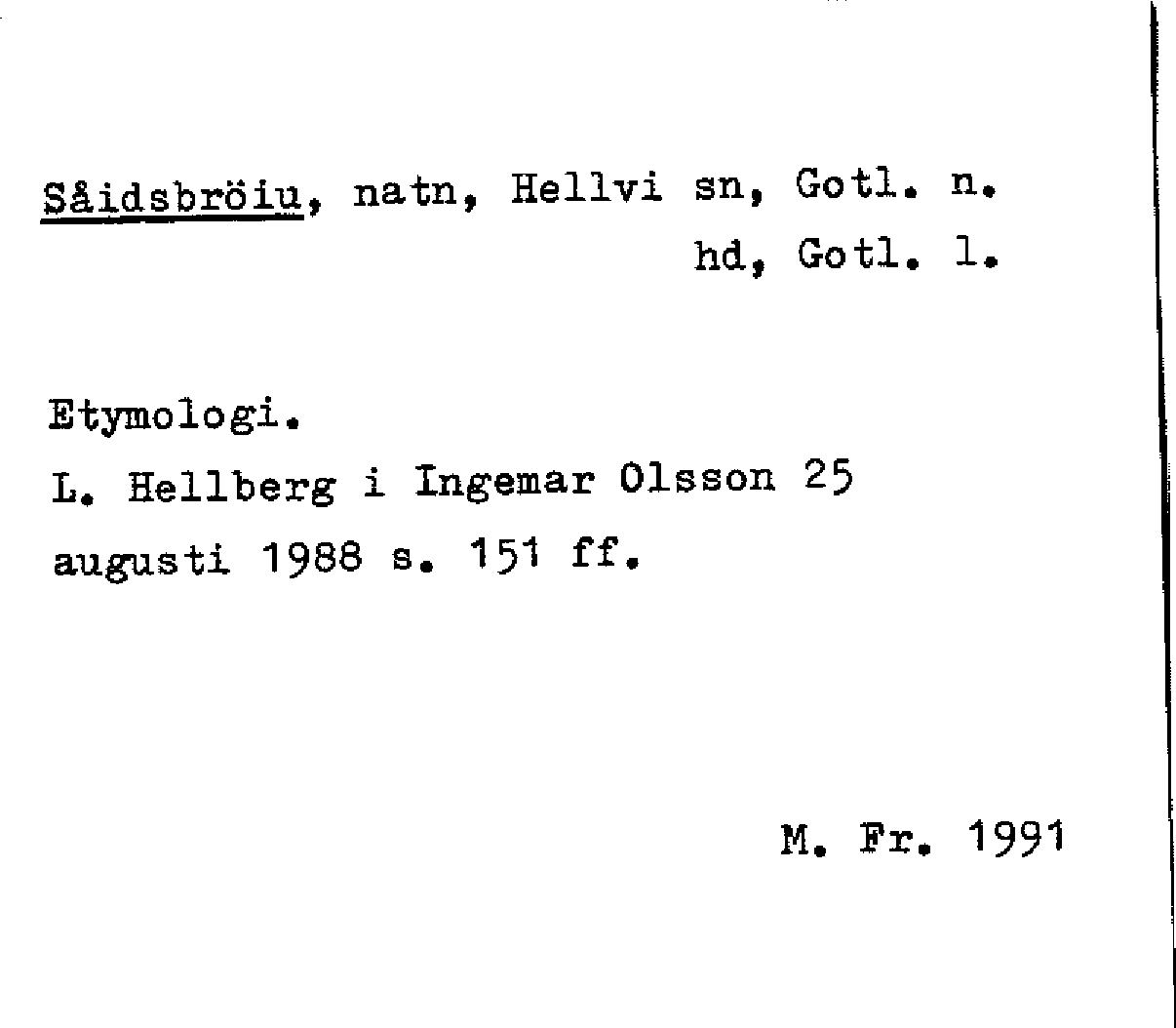 Såidsbröiu, natn, Hellvi sn, Gotl. n. hd, Gotl. l.

Etymologi.
L. Hellberg i Ingemar Olsson 25 augusti 1988 s. 151 ff.

M. Fr. 1991